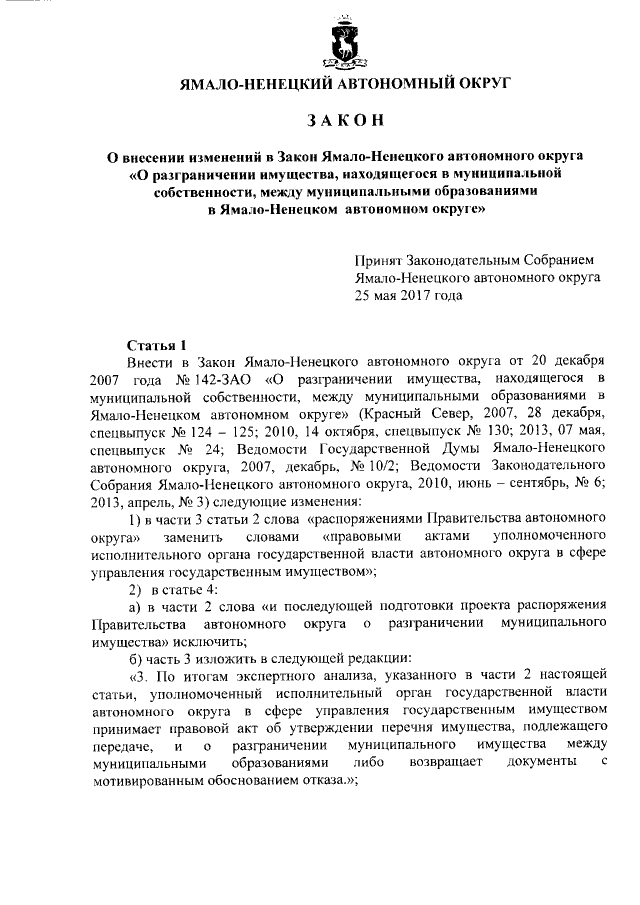 ЯМАЛО-НЕНЕЦКИЙ АВТОНОМНЫЙ ОКРУГ

ЗАКОН

О внесении изменений в Закон Ямало-Ненецкого автономного округа «О разграничении имущества, находящегося в муниципальной собственности, между муниципальными образованиями в Ямало-Ненецком автономном округе»

Принят Законодательным Собранием Ямало-Ненецкого автономного округа 25 мая 2017 года

Статья 1

Внести в Закон Ямало-Ненецкого автономного округа от 20 декабря 2007 года № 142-ЗАО «О разграничении имущества, находящегося в муниципальной собственности, между муниципальными образованиями в Ямало-Ненецком автономном округе» (Красный Север, 2007, 28 декабря, спецвыпуск № 124 – 125; 2010, 14 октября, спецвыпуск № 130; 2013, 07 мая, спецвыпуск № 24; Ведомости Государственной Думы Ямало-Ненецкого автономного округа, 2007, декабрь, № 10/2; Ведомости Законодательного Собрания Ямало-Ненецкого автономного округа, 2010, июнь – сентябрь, № 6; 2013, апрель, № 3) следующие изменения:

1) в части 3 статьи 2 слова «распоряжениями Правительства автономного округа» заменить словами «правовыми актами уполномоченного исполнительного органа государственной власти автономного округа в сфере управления государственным имуществом»;

2) в статье 4:

а) в части 2 слова «и последующей подготовки проекта распоряжения Правительства автономного округа о разграничении муниципального имущества» исключить;

б) часть 3 изложить в следующей редакции:

«3. По итогам экспертного анализа, указанного в части 2 настоящей статьи, уполномоченный исполнительный орган государственной власти автономного округа в сфере управления государственным имуществом принимает правовой акт об утверждении перечня имущества, подлежащего передаче, и о разграничении муниципального имущества между муниципальными образованиями либо возвращает документы с мотивированным обоснованием отказа.»;